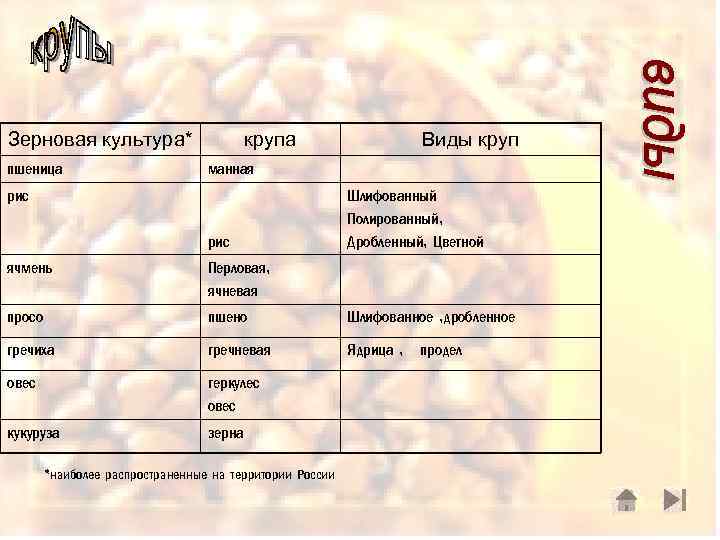 крупы

виды

| Зерновая культура* | крупа | Виды круп |
|---|---|---|
| пшеница | манная | |
| рис | рис | Шлифованный Полированный, Дробленный, Цветной |
| ячмень | Перловая, ячневая | |
| просо | пшено | Шлифованное ,дробленное |
| гречиха | гречневая | Ядрица , продел |
| овес | геркулес овес | |
| кукуруза | зерна | |

*наиболее распространенные на территории России